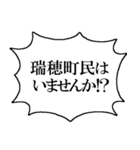 瑞穂町民は
いませんか!?